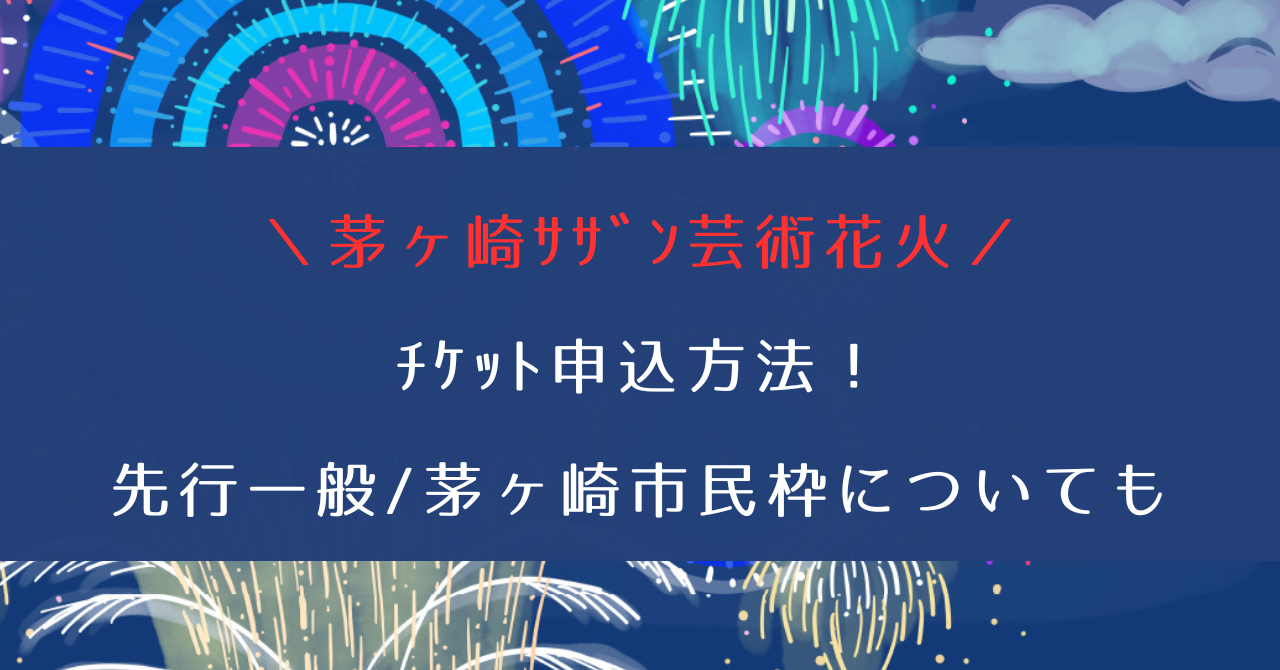 ＼茅ヶ崎サザン芸術花火／

チケット申込方法！

先行一般/茅ヶ崎市民枠についても